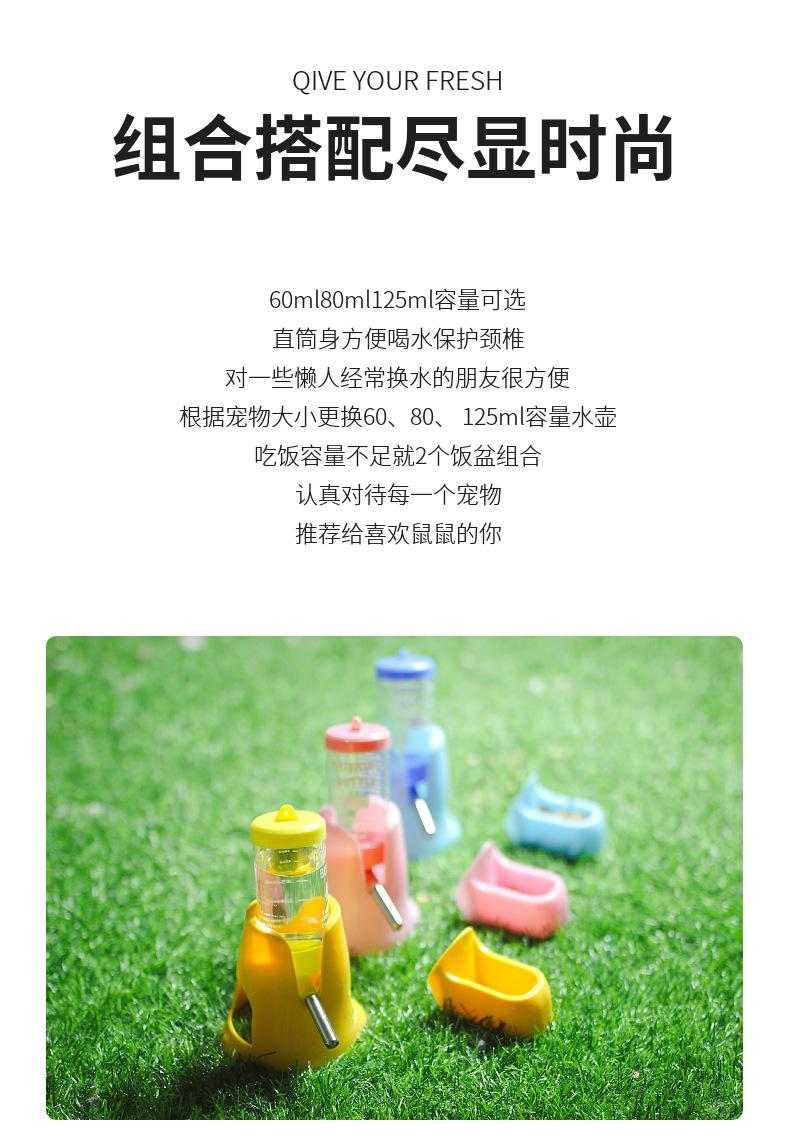 QIVE YOUR FRESH

组合搭配尽显时尚

60ml80ml125ml容量可选
直筒身方便喝水保护颈椎
对一些懒人经常换水的朋友很方便
根据宠物大小更换60、80、125ml容量水壶
吃饭容量不足就2个饭盆组合
认真对待每一个宠物
推荐给喜欢鼠鼠的你